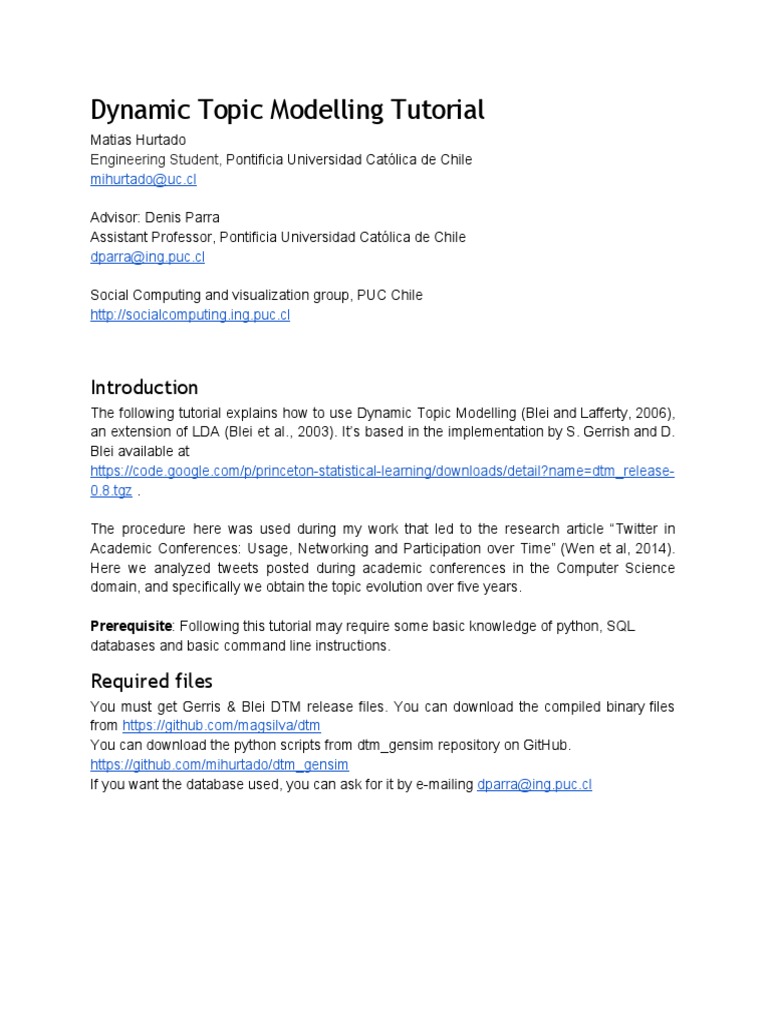 Dynamic Topic Modelling Tutorial

Matias Hurtado
Engineering Student, Pontificia Universidad Católica de Chile
mihurtado@uc.cl

Advisor: Denis Parra
Assistant Professor, Pontificia Universidad Católica de Chile
dparra@ing.puc.cl

Social Computing and visualization group, PUC Chile
http://socialcomputing.ing.puc.cl

Introduction

The following tutorial explains how to use Dynamic Topic Modelling (Blei and Lafferty, 2006), an extension of LDA (Blei et al., 2003). It's based in the implementation by S. Gerrish and D. Blei available at https://code.google.com/p/princeton-statistical-learning/downloads/detail?name=dtm_release-0.8.tgz .

The procedure here was used during my work that led to the research article "Twitter in Academic Conferences: Usage, Networking and Participation over Time" (Wen et al, 2014). Here we analyzed tweets posted during academic conferences in the Computer Science domain, and specifically we obtain the topic evolution over five years.

Prerequisite: Following this tutorial may require some basic knowledge of python, SQL databases and basic command line instructions.

Required files

You must get Gerris & Blei DTM release files. You can download the compiled binary files from https://github.com/magsilva/dtm
You can download the python scripts from dtm_gensim repository on GitHub. https://github.com/mihurtado/dtm_gensim
If you want the database used, you can ask for it by e-mailing dparra@ing.puc.cl